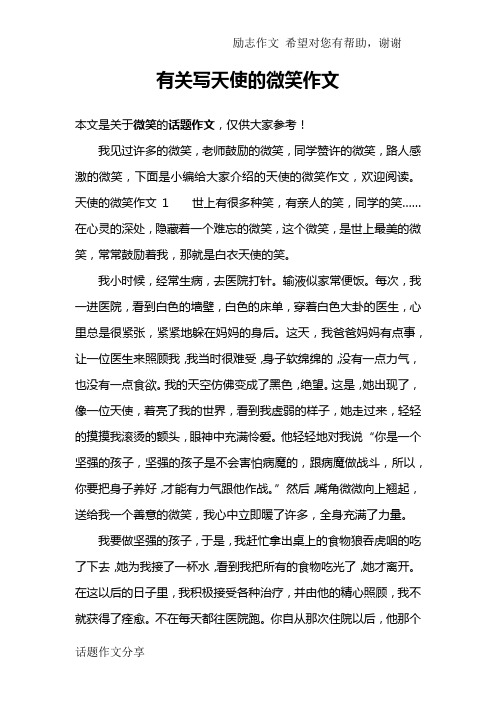 励志作文 希望对您有帮助，谢谢

有关写天使的微笑作文

本文是关于微笑的话题作文，仅供大家参考！

我见过许多的微笑，老师鼓励的微笑，同学赞许的微笑，路人感激的微笑，下面是小编给大家介绍的天使的微笑作文，欢迎阅读。天使的微笑作文 1　　世上有很多种笑，有亲人的笑，同学的笑……在心灵的深处，隐藏着一个难忘的微笑，这个微笑，是世上最美的微笑，常常鼓励着我，那就是白衣天使的笑。

我小时候，经常生病，去医院打针。输液似家常便饭。每次，我一进医院，看到白色的墙壁，白色的床单，穿着白色大卦的医生，心里总是很紧张，紧紧地躲在妈妈的身后。这天，我爸爸妈妈有点事，让一位医生来照顾我，我当时很难受，身子软绵绵的，没有一点力气，也没有一点食欲。我的天空仿佛变成了黑色，绝望。这是，她出现了，像一位天使，着亮了我的世界，看到我虚弱的样子，她走过来，轻轻的摸摸我滚烫的额头，眼神中充满怜爱。他轻轻地对我说“你是一个坚强的孩子，坚强的孩子是不会害怕病魔的，跟病魔做战斗，所以，你要把身子养好，才能有力气跟他作战。”然后，嘴角微微向上翘起，送给我一个善意的微笑，我心中立即暖了许多，全身充满了力量。

我要做坚强的孩子，于是，我赶忙拿出桌上的食物狼吞虎咽的吃了下去，她为我接了一杯水，看到我把所有的食物吃光了，她才离开。在这以后的日子里，我积极接受各种治疗，并由他的精心照顾，我不就获得了痊愈。不在每天都往医院跑。你自从那次住院以后，他那个

话题作文分享